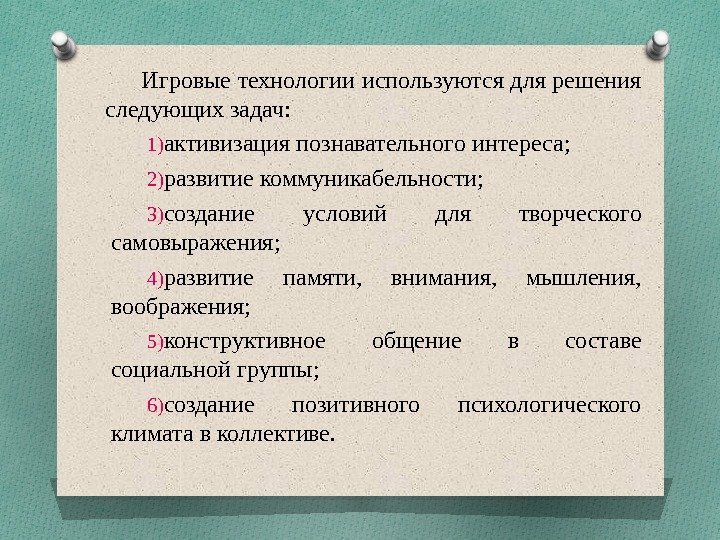 Игровые технологии используются для решения следующих задач:

1)активизация познавательного интереса;

2)развитие коммуникабельности;

3)создание условий для творческого самовыражения;

4)развитие памяти, внимания, мышления, воображения;

5)конструктивное общение в составе социальной группы;

6)создание позитивного психологического климата в коллективе.